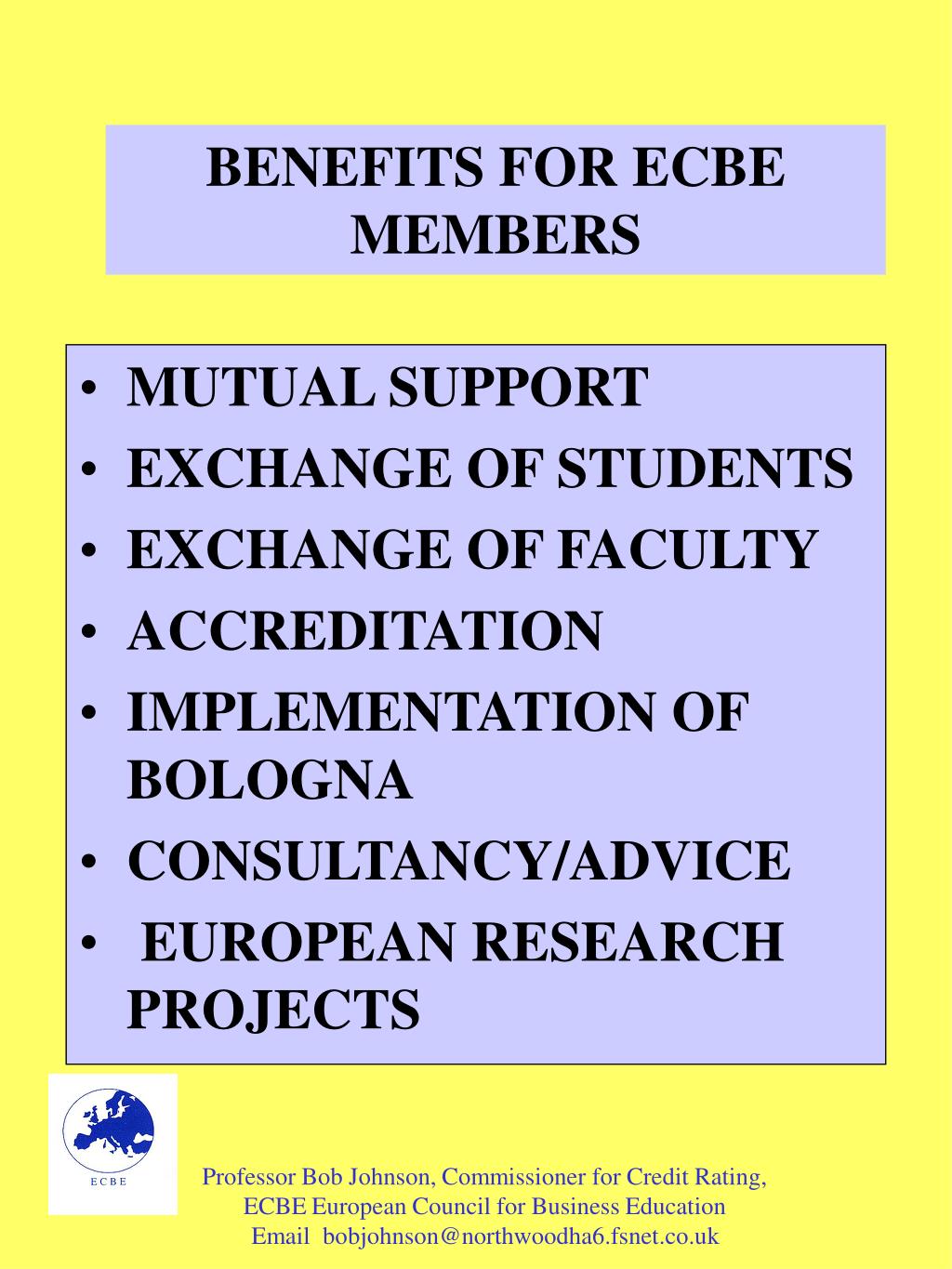 BENEFITS FOR ECBE MEMBERS

• MUTUAL SUPPORT
• EXCHANGE OF STUDENTS
• EXCHANGE OF FACULTY
• ACCREDITATION
• IMPLEMENTATION OF BOLOGNA
• CONSULTANCY/ADVICE
• EUROPEAN RESEARCH PROJECTS

ECBE

Professor Bob Johnson, Commissioner for Credit Rating,
ECBE European Council for Business Education
Email bobjohnson@northwoodha6.fsnet.co.uk